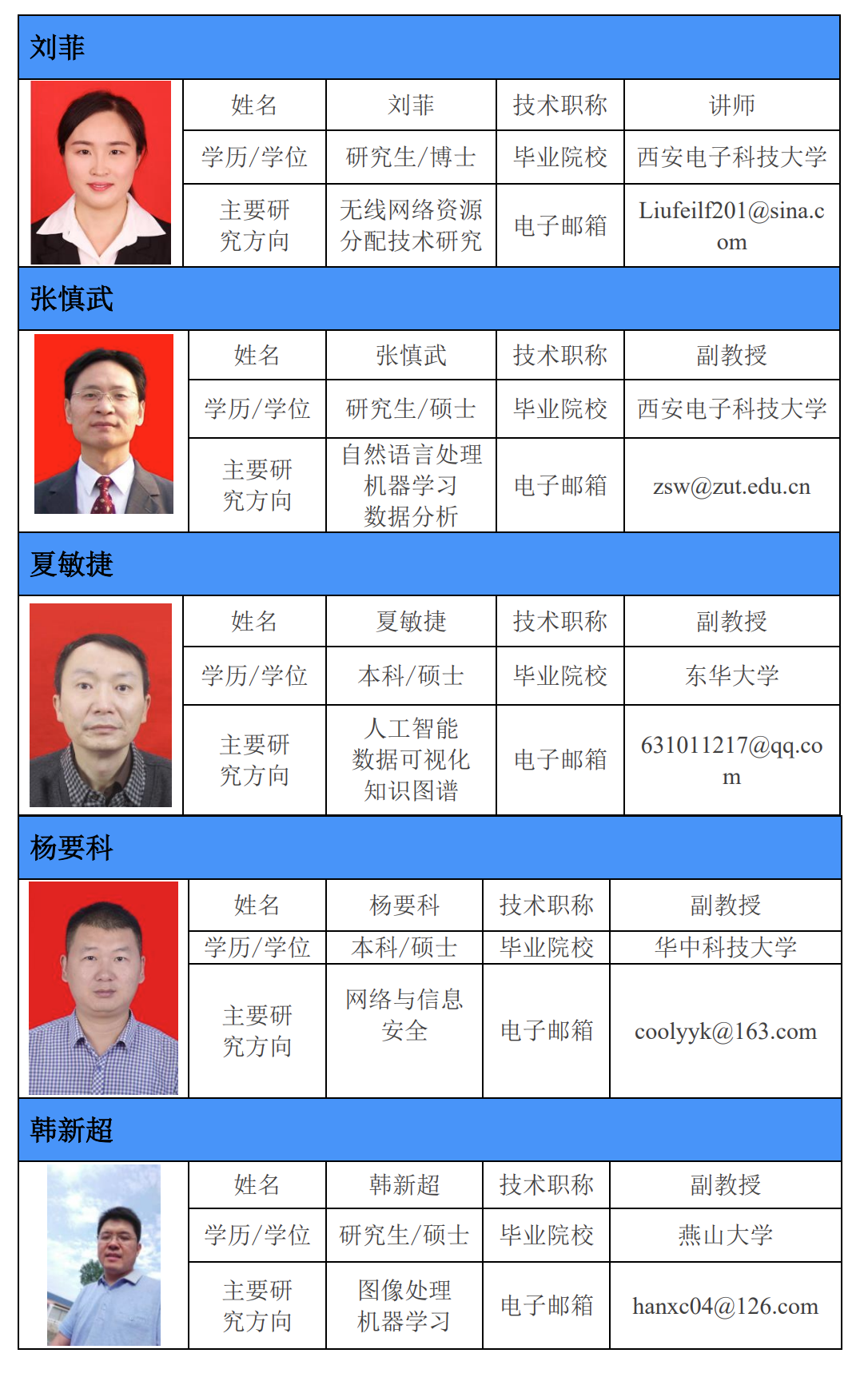 刘菲

| 姓名 | 刘菲 | 技术职称 | 讲师 |
|---|---|---|---|
| 学历/学位 | 研究生/博士 | 毕业院校 | 西安电子科技大学 |
| 主要研究方向 | 无线网络资源分配技术研究 | 电子邮箱 | Liufeilf201@sina.com |

张慎武

| 姓名 | 张慎武 | 技术职称 | 副教授 |
|---|---|---|---|
| 学历/学位 | 研究生/硕士 | 毕业院校 | 西安电子科技大学 |
| 主要研究方向 | 自然语言处理 机器学习 数据分析 | 电子邮箱 | zsw@zut.edu.cn |

夏敏捷

| 姓名 | 夏敏捷 | 技术职称 | 副教授 |
|---|---|---|---|
| 学历/学位 | 本科/硕士 | 毕业院校 | 东华大学 |
| 主要研究方向 | 人工智能 数据可视化 知识图谱 | 电子邮箱 | 631011217@qq.com |

杨要科

| 姓名 | 杨要科 | 技术职称 | 副教授 |
|---|---|---|---|
| 学历/学位 | 本科/硕士 | 毕业院校 | 华中科技大学 |
| 主要研究方向 | 网络与信息安全 | 电子邮箱 | coolyyk@163.com |

韩新超

| 姓名 | 韩新超 | 技术职称 | 副教授 |
|---|---|---|---|
| 学历/学位 | 研究生/硕士 | 毕业院校 | 燕山大学 |
| 主要研究方向 | 图像处理 机器学习 | 电子邮箱 | hanxc04@126.com |